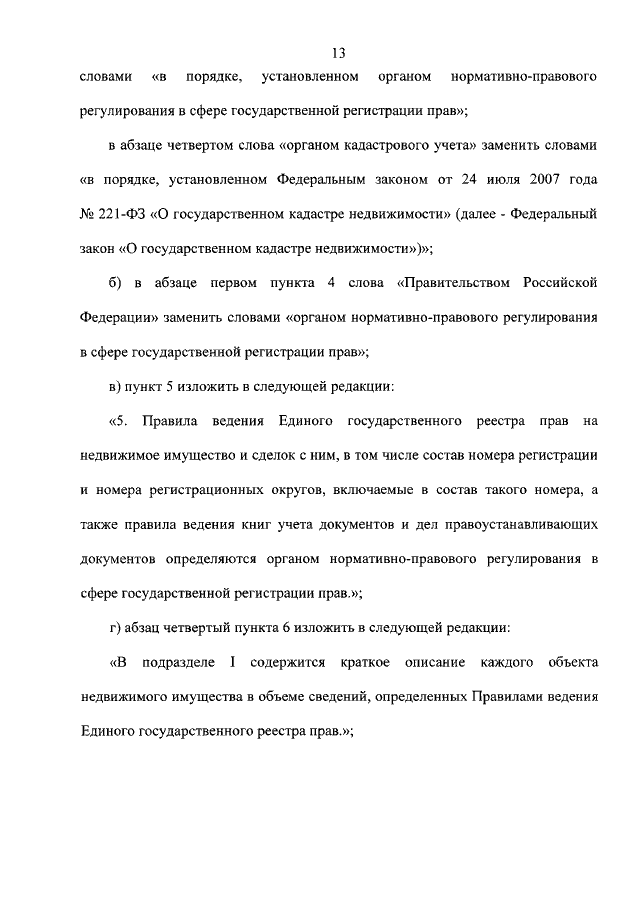 13

словами «в порядке, установленном органом нормативно-правового регулирования в сфере государственной регистрации прав»;

в абзаце четвертом слова «органом кадастрового учета» заменить словами «в порядке, установленном Федеральным законом от 24 июля 2007 года № 221-ФЗ «О государственном кадастре недвижимости» (далее - Федеральный закон «О государственном кадастре недвижимости»)»;

б) в абзаце первом пункта 4 слова «Правительством Российской Федерации» заменить словами «органом нормативно-правового регулирования в сфере государственной регистрации прав»;

в) пункт 5 изложить в следующей редакции:

«5. Правила ведения Единого государственного реестра прав на недвижимое имущество и сделок с ним, в том числе состав номера регистрации и номера регистрационных округов, включаемые в состав такого номера, а также правила ведения книг учета документов и дел правоустанавливающих документов определяются органом нормативно-правового регулирования в сфере государственной регистрации прав.»;

г) абзац четвертый пункта 6 изложить в следующей редакции:

«В подразделе I содержится краткое описание каждого объекта недвижимого имущества в объеме сведений, определенных Правилами ведения Единого государственного реестра прав.»;